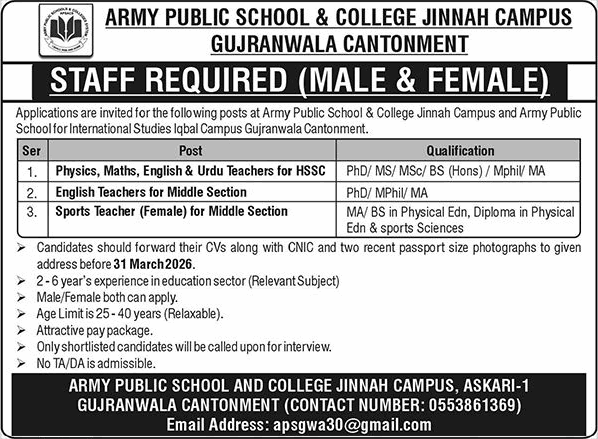 ARMY PUBLIC SCHOOL & COLLEGE JINNAH CAMPUS GUJRANWALA CANTONMENT

STAFF REQUIRED (MALE & FEMALE)

Applications are invited for the following posts at Army Public School & College Jinnah Campus and Army Public School for International Studies Iqbal Campus Gujranwala Cantonment.

| Ser | Post | Qualification |
|---|---|---|
| 1. | Physics, Maths, English & Urdu Teachers for HSSC | PhD/ MS/ MSc/ BS (Hons) / Mphil/ MA |
| 2. | English Teachers for Middle Section | PhD/ MPhil/ MA |
| 3. | Sports Teacher (Female) for Middle Section | MA/ BS in Physical Edn, Diploma in Physical Edn & sports Sciences |

➢ Candidates should forward their CVs along with CNIC and two recent passport size photographs to given address before 31 March 2026.
➢ 2 - 6 year's experience in education sector (Relevant Subject)
➢ Male/Female both can apply.
➢ Age Limit is 25 - 40 years (Relaxable).
➢ Attractive pay package.
➢ Only shortlisted candidates will be called upon for interview.
➢ No TA/DA is admissible.

ARMY PUBLIC SCHOOL AND COLLEGE JINNAH CAMPUS, ASKARI-1 GUJRANWALA CANTONMENT (CONTACT NUMBER: 0553861369)
Email Address: apsgwa30@gmail.com